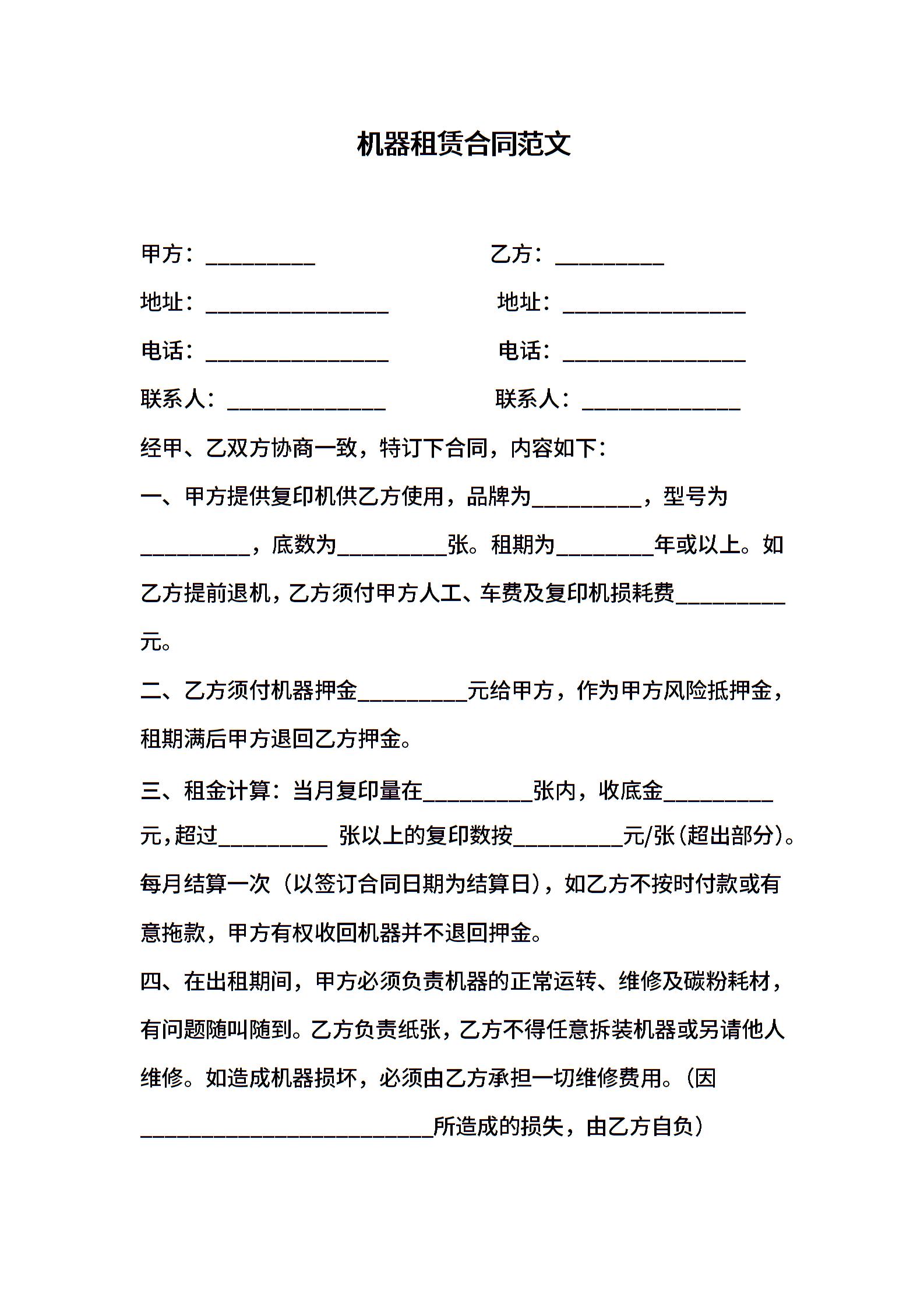 机器租赁合同范文

甲方：__________ 乙方：__________

地址：________________ 地址：________________

电话：________________ 电话：________________

联系人：______________ 联系人：______________

经甲、乙双方协商一致，特订下合同，内容如下：

一、甲方提供复印机供乙方使用，品牌为__________，型号为__________，底数为__________张。租期为_________年或以上。如乙方提前退机，乙方须付甲方人工、车费及复印机损耗费__________元。

二、乙方须付机器押金__________元给甲方，作为甲方风险抵押金，租期满后甲方退回乙方押金。

三、租金计算：当月复印量在__________张内，收底金__________元，超过__________ 张以上的复印数按__________元/张(超出部分)。每月结算一次（以签订合同日期为结算日），如乙方不按时付款或有意拖款，甲方有权收回机器并不退回押金。

四、在出租期间，甲方必须负责机器的正常运转、维修及碳粉耗材，有问题随叫随到。乙方负责纸张，乙方不得任意拆装机器或另请他人维修。如造成机器损坏，必须由乙方承担一切维修费用。（因__________________________所造成的损失，由乙方自负）